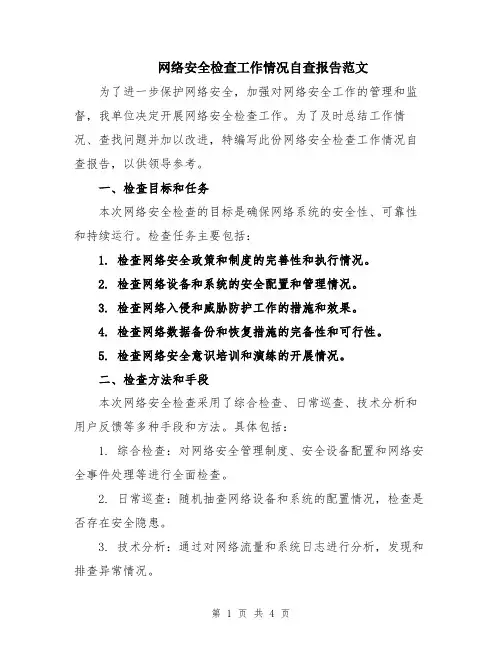 网络安全检查工作情况自查报告范文

为了进一步保护网络安全，加强对网络安全工作的管理和监督，我单位决定开展网络安全检查工作。为了及时总结工作情况、查找问题并加以改进，特编写此份网络安全检查工作情况自查报告，以供领导参考。

一、检查目标和任务

本次网络安全检查的目标是确保网络系统的安全性、可靠性和持续运行。检查任务主要包括：

1. 检查网络安全政策和制度的完善性和执行情况。

2. 检查网络设备和系统的安全配置和管理情况。

3. 检查网络入侵和威胁防护工作的措施和效果。

4. 检查网络数据备份和恢复措施的完备性和可行性。

5. 检查网络安全意识培训和演练的开展情况。

二、检查方法和手段

本次网络安全检查采用了综合检查、日常巡查、技术分析和用户反馈等多种手段和方法。具体包括：

1. 综合检查：对网络安全管理制度、安全设备配置和网络安全事件处理等进行全面检查。

2. 日常巡查：随机抽查网络设备和系统的配置情况，检查是否存在安全隐患。

3. 技术分析：通过对网络流量和系统日志进行分析，发现和排查异常情况。

第 1 页 共 4 页